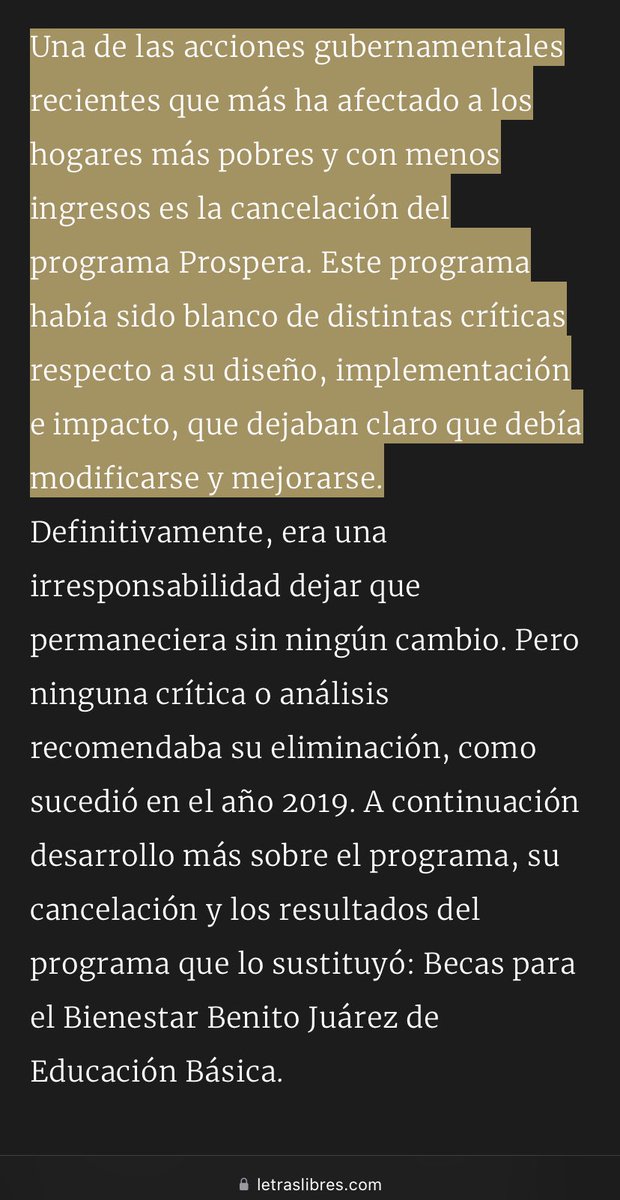 Una de las acciones gubernamentales recientes que más ha afectado a los hogares más pobres y con menos ingresos es la cancelación del programa Prospera. Este programa había sido blanco de distintas críticas respecto a su diseño, implementación e impacto, que dejaban claro que debía modificarse y mejorarse. Definitivamente, era una irresponsabilidad dejar que permaneciera sin ningún cambio. Pero ninguna crítica o análisis recomendaba su eliminación, como sucedió en el año 2019. A continuación desarrollo más sobre el programa, su cancelación y los resultados del programa que lo sustituyó: Becas para el Bienestar Benito Juárez de Educación Básica.

letraslibres.com